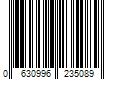 0 630996 235089